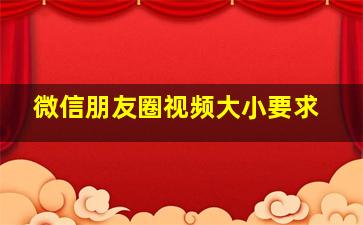 微信朋友圈视频大小要求